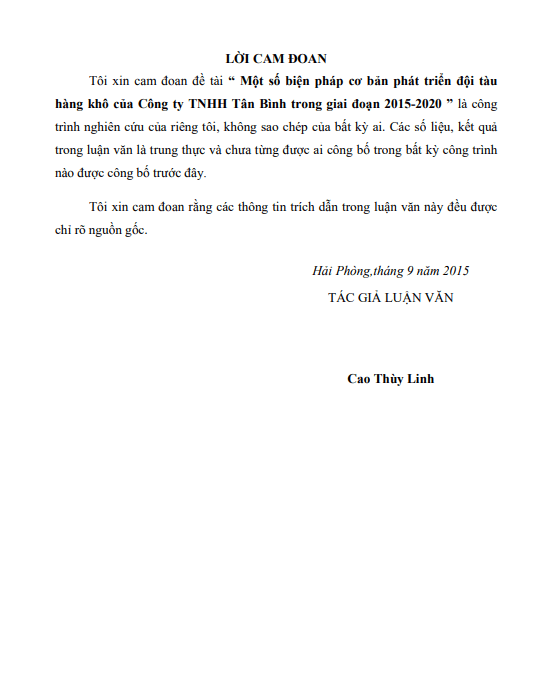 LỜI CAM ĐOAN

Tôi xin cam đoan đề tài “ Một số biện pháp cơ bản phát triển đội tàu hàng khô của Công ty TNHH Tân Bình trong giai đoạn 2015-2020 ” là công trình nghiên cứu của riêng tôi, không sao chép của bất kỳ ai. Các số liệu, kết quả trong luận văn là trung thực và chưa từng được ai công bố trong bất kỳ công trình nào được công bố trước đây.

Tôi xin cam đoan rằng các thông tin trích dẫn trong luận văn này đều được chỉ rõ nguồn gốc.

Hải Phòng,tháng 9 năm 2015

TÁC GIẢ LUẬN VĂN

Cao Thùy Linh